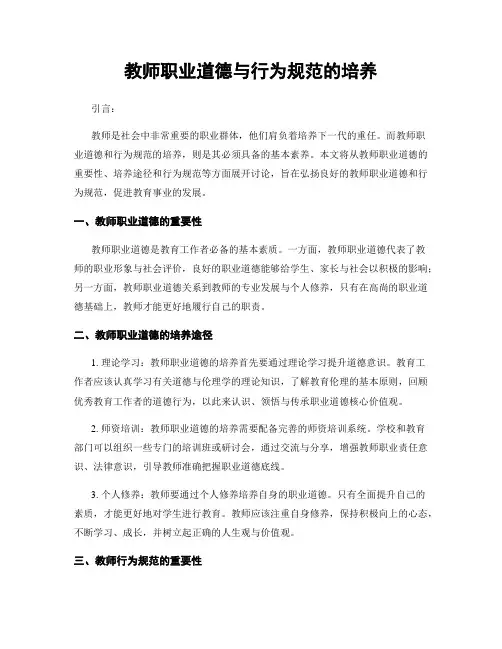 教师职业道德与行为规范的培养

引言：

教师是社会中非常重要的职业群体，他们肩负着培养下一代的重任。而教师职业道德和行为规范的培养，则是其必须具备的基本素养。本文将从教师职业道德的重要性、培养途径和行为规范等方面展开讨论，旨在弘扬良好的教师职业道德和行为规范，促进教育事业的发展。

一、教师职业道德的重要性

教师职业道德是教育工作者必备的基本素质。一方面，教师职业道德代表了教师的职业形象与社会评价，良好的职业道德能够给学生、家长与社会以积极的影响；另一方面，教师职业道德关系到教师的专业发展与个人修养，只有在高尚的职业道德基础上，教师才能更好地履行自己的职责。

二、教师职业道德的培养途径

1. 理论学习：教师职业道德的培养首先要通过理论学习提升道德意识。教育工作者应该认真学习有关道德与伦理学的理论知识，了解教育伦理的基本原则，回顾优秀教育工作者的道德行为，以此来认识、领悟与传承职业道德核心价值观。

2. 师资培训：教师职业道德的培养需要配备完善的师资培训系统。学校和教育部门可以组织一些专门的培训班或研讨会，通过交流与分享，增强教师职业责任意识、法律意识，引导教师准确把握职业道德底线。

3. 个人修养：教师要通过个人修养培养自身的职业道德。只有全面提升自己的素质，才能更好地对学生进行教育。教师应该注重自身修养，保持积极向上的心态，不断学习、成长，并树立起正确的人生观与价值观。

三、教师行为规范的重要性